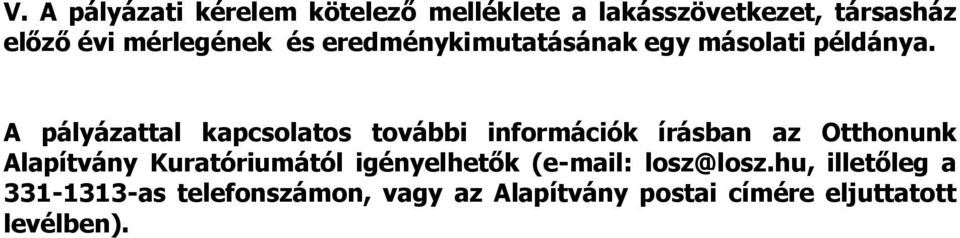 V. A pályázati kérelem kötelező melléklete a lakásszövetkezet, társasház előző évi mérlegének és eredménykimutatásának egy másolati példánya.

A pályázattal kapcsolatos további információk írásban az Otthonunk Alapítvány Kuratóriumától igényelhetők (e-mail: losz@losz.hu, illetőleg a 331-1313-as telefonszámon, vagy az Alapítvány postai címére eljuttatott levélben).